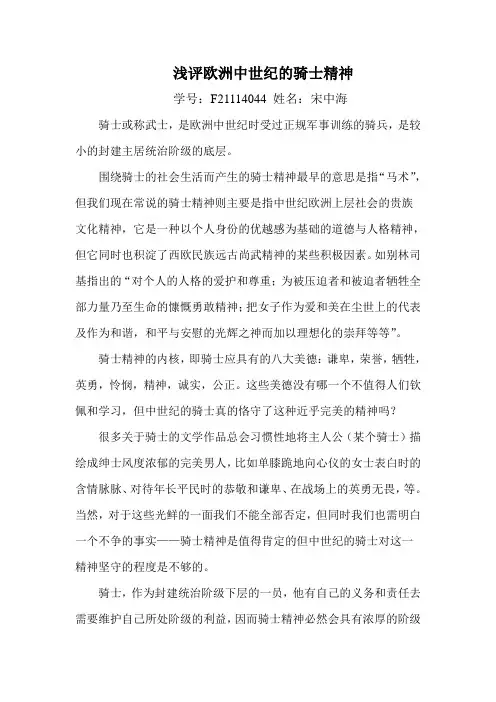 浅评欧洲中世纪的骑士精神

学号：F21114044 姓名：宋中海

骑士或称武士，是欧洲中世纪时受过正规军事训练的骑兵，是较小的封建主居统治阶级的底层。

围绕骑士的社会生活而产生的骑士精神最早的意思是指“马术”，但我们现在常说的骑士精神则主要是指中世纪欧洲上层社会的贵族文化精神，它是一种以个人身份的优越感为基础的道德与人格精神，但它同时也积淀了西欧民族远古尚武精神的某些积极因素。如别林司基指出的“对个人的人格的爱护和尊重；为被压迫者和被迫者牺牲全部力量乃至生命的慷慨勇敢精神；把女子作为爱和美在尘世上的代表及作为和谐，和平与安慰的光辉之神而加以理想化的崇拜等等”。

骑士精神的内核，即骑士应具有的八大美德：谦卑，荣誉，牺牲，英勇，怜悯，精神，诚实，公正。这些美德没有哪一个不值得人们钦佩和学习，但中世纪的骑士真的恪守了这种近乎完美的精神吗？

很多关于骑士的文学作品总会习惯性地将主人公（某个骑士）描绘成绅士风度浓郁的完美男人，比如单膝跪地向心仪的女士表白时的含情脉脉、对待年长平民时的恭敬和谦卑、在战场上的英勇无畏，等。当然，对于这些光鲜的一面我们不能全部否定，但同时我们也需明白一个不争的事实——骑士精神是值得肯定的但中世纪的骑士对这一精神坚守的程度是不够的。

骑士，作为封建统治阶级下层的一员，他有自己的义务和责任去需要维护自己所处阶级的利益，因而骑士精神必然会具有浓厚的阶级